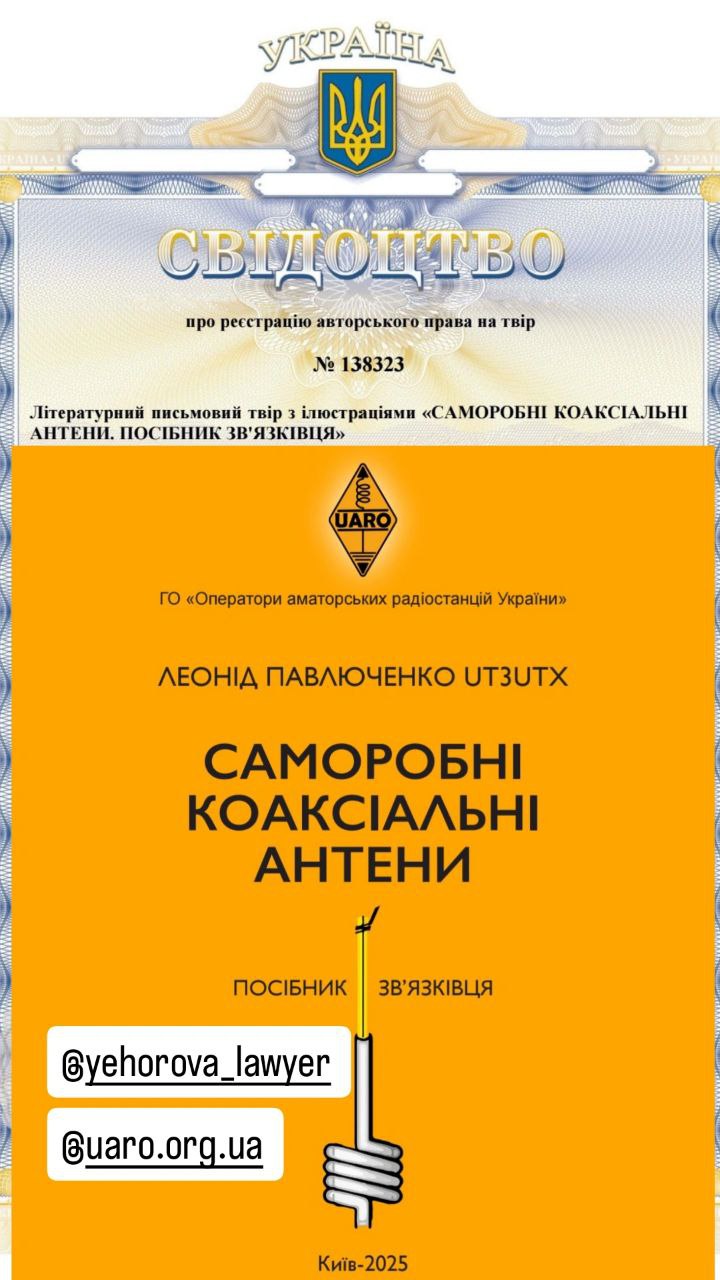 УКРАЇНА

СВІДОЦТВО

про реєстрацію авторського права на твір

№ 138323

Літературний письмовий твір з ілюстраціями «САМОРОБНІ КОАКСІАЛЬНІ АНТЕНИ. ПОСІБНИК ЗВ'ЯЗКІВЦЯ»

UARO

ГО «Оператори аматорських радіостанцій України»

ЛЕОНІД ПАВЛЮЧЕНКО UT3UTX

САМОРОБНІ КОАКСІАЛЬНІ АНТЕНИ

ПОСІБНИК ЗВ'ЯЗКІВЦЯ

@yehorova_lawyer

@uaro.org.ua

Київ-2025